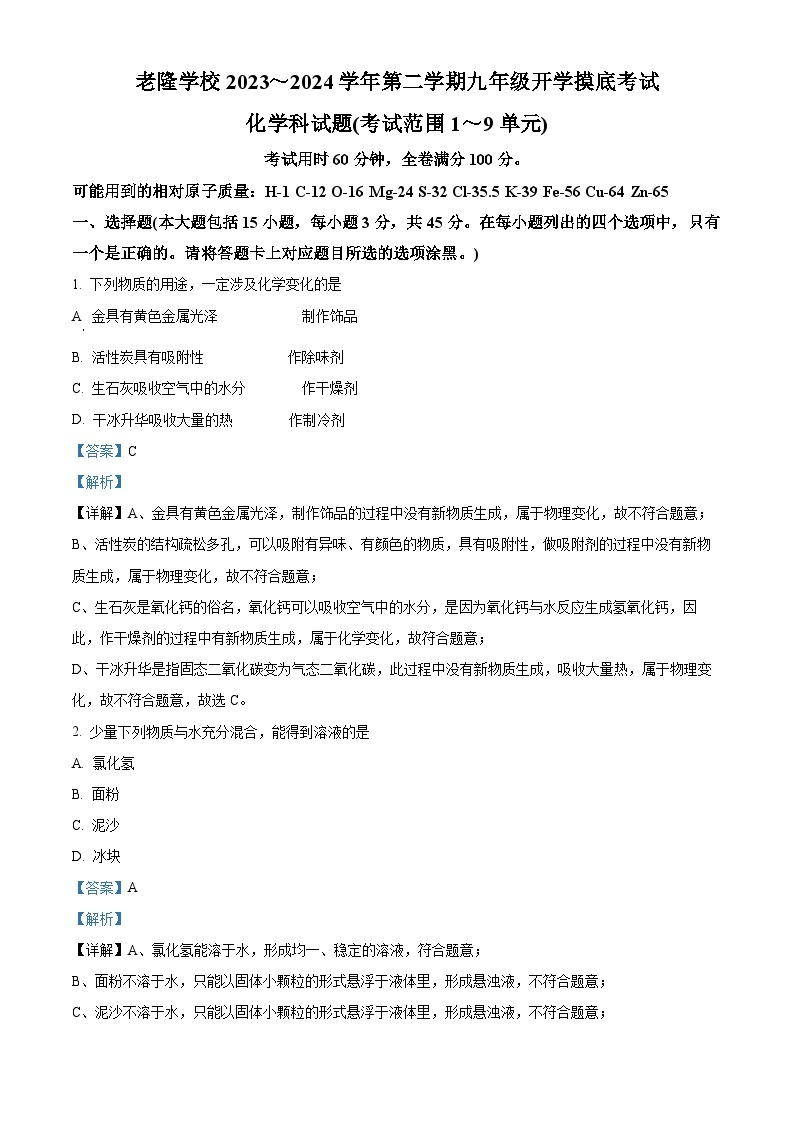 老隆学校 2023～2024 学年第二学期九年级开学摸底考试

化学科试题(考试范围 1～9 单元)

考试用时 60 分钟，全卷满分 100 分。

可能用到的相对原子质量：H-1 C-12 O-16 Mg-24 S-32 Cl-35.5 K-39 Fe-56 Cu-64 Zn-65

一、选择题(本大题包括 15 小题，每小题 3 分，共 45 分。在每小题列出的四个选项中，只有一个是正确的。请将答题卡上对应题目所选的选项涂黑。)

1. 下列物质的用途，一定涉及化学变化的是

A. 金具有黄色金属光泽　　制作饰品

B. 活性炭具有吸附性　　作除味剂

C. 生石灰吸收空气中的水分　　作干燥剂

D. 干冰升华吸收大量的热　　作制冷剂

【答案】C

【解析】

【详解】A、金具有黄色金属光泽，制作饰品的过程中没有新物质生成，属于物理变化，故不符合题意；

B、活性炭的结构疏松多孔，可以吸附有异味、有颜色的物质，具有吸附性，做吸附剂的过程中没有新物质生成，属于物理变化，故不符合题意；

C、生石灰是氧化钙的俗名，氧化钙可以吸收空气中的水分，是因为氧化钙与水反应生成氢氧化钙，因此，作干燥剂的过程中有新物质生成，属于化学变化，故符合题意；

D、干冰升华是指固态二氧化碳变为气态二氧化碳，此过程中没有新物质生成，吸收大量热，属于物理变化，故不符合题意，故选 C。

2. 少量下列物质与水充分混合，能得到溶液的是

A. 氯化氢

B. 面粉

C. 泥沙

D. 冰块

【答案】A

【解析】

【详解】A、氯化氢能溶于水，形成均一、稳定的溶液，符合题意；

B、面粉不溶于水，只能以固体小颗粒的形式悬浮于液体里，形成悬浊液，不符合题意；

C、泥沙不溶于水，只能以固体小颗粒的形式悬浮于液体里，形成悬浊液，不符合题意；